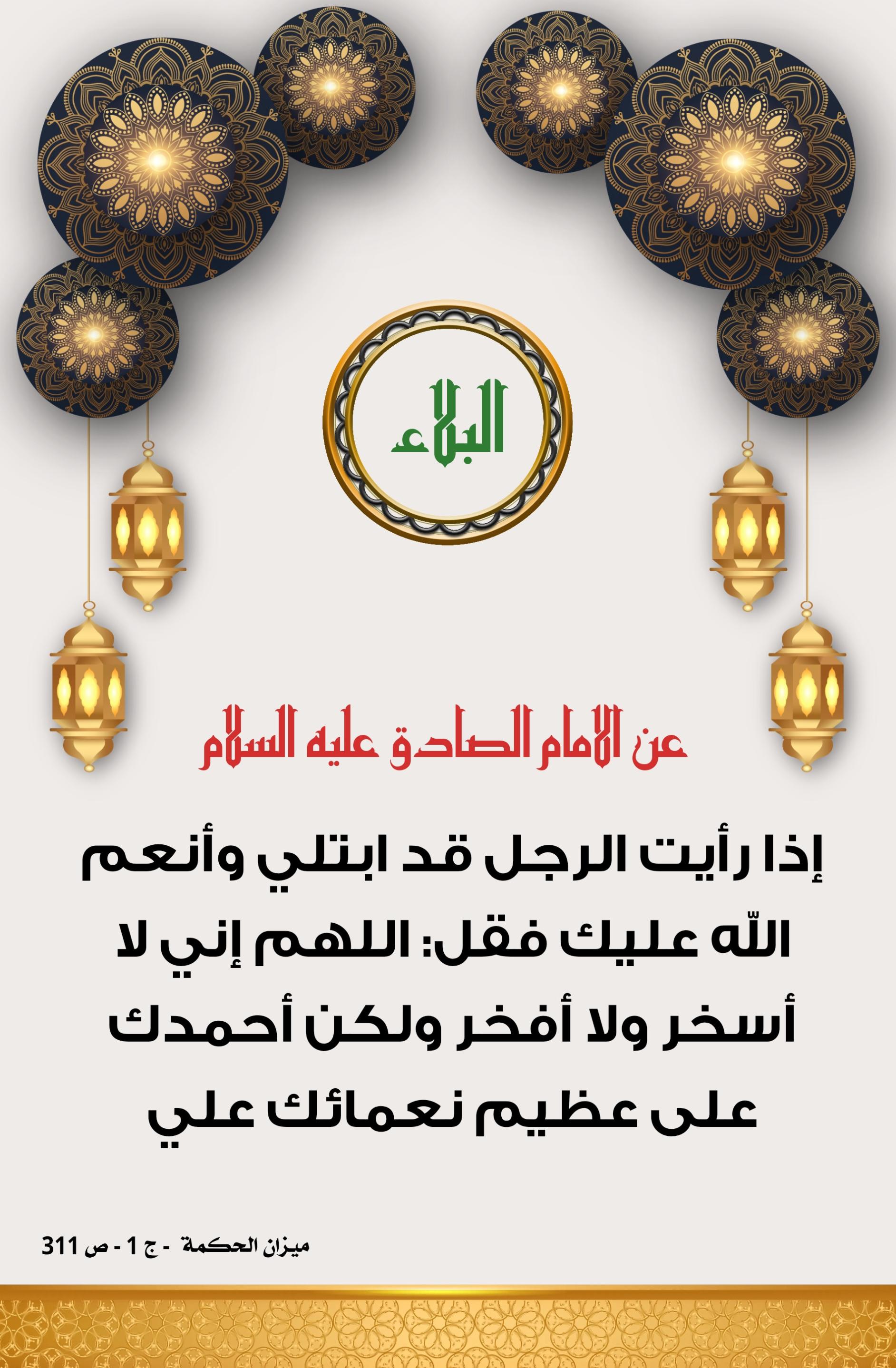 البلاء

عن الامام الصادق عليه السلام

إذا رأيت الرجل قد ابتلي وأنعم اللّه عليك فقل: اللهم إني لا أسخر ولا أفخر ولكن أحمدك على عظيم نعمائك علي

ميزان الحكمة - ج 1 - ص 311